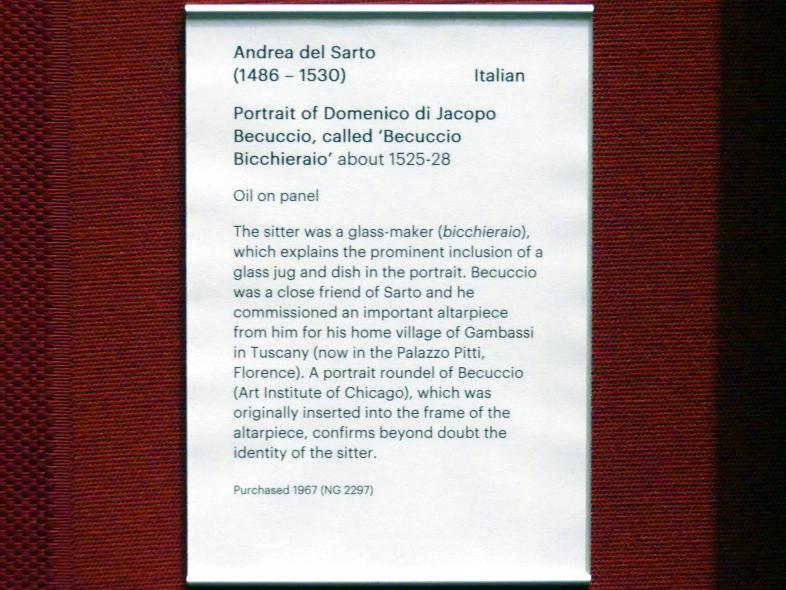 Andrea del Sarto
(1486 – 1530) Italian

Portrait of Domenico di Jacopo Becuccio, called 'Becuccio Bicchieraio' about 1525-28

Oil on panel

The sitter was a glass-maker (bicchieraio), which explains the prominent inclusion of a glass jug and dish in the portrait. Becuccio was a close friend of Sarto and he commissioned an important altarpiece from him for his home village of Gambassi in Tuscany (now in the Palazzo Pitti, Florence). A portrait roundel of Becuccio (Art Institute of Chicago), which was originally inserted into the frame of the altarpiece, confirms beyond doubt the identity of the sitter.

Purchased 1967 (NG 2297)